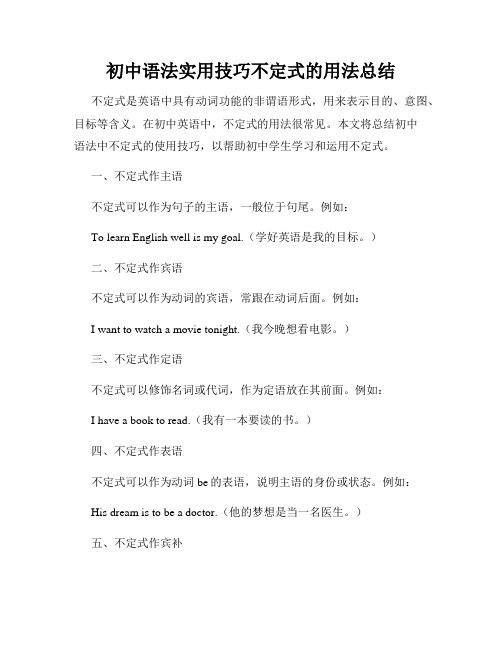 初中语法实用技巧不定式的用法总结

不定式是英语中具有动词功能的非谓语形式，用来表示目的、意图、目标等含义。在初中英语中，不定式的用法很常见。本文将总结初中语法中不定式的使用技巧，以帮助初中学生学习和运用不定式。

一、不定式作主语

不定式可以作为句子的主语，一般位于句尾。例如：

To learn English well is my goal.（学好英语是我的目标。）

二、不定式作宾语

不定式可以作为动词的宾语，常跟在动词后面。例如：

I want to watch a movie tonight.（我今晚想看电影。）

三、不定式作定语

不定式可以修饰名词或代词，作为定语放在其前面。例如：

I have a book to read.（我有一本要读的书。）

四、不定式作表语

不定式可以作为动词 be 的表语，说明主语的身份或状态。例如：

His dream is to be a doctor.（他的梦想是当一名医生。）

五、不定式作宾补